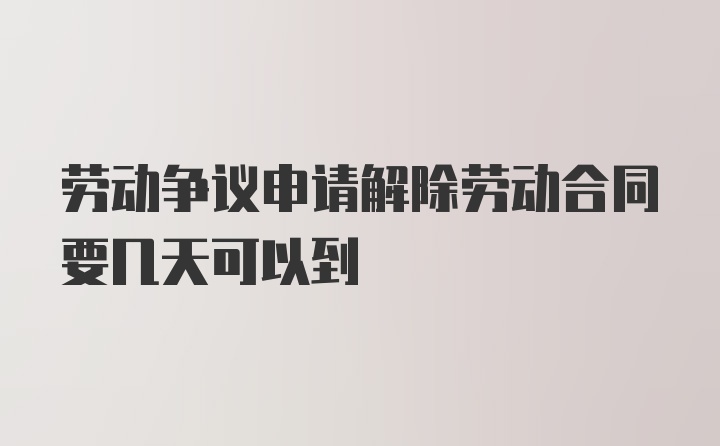 劳动争议申请解除劳动合同要几天可以到